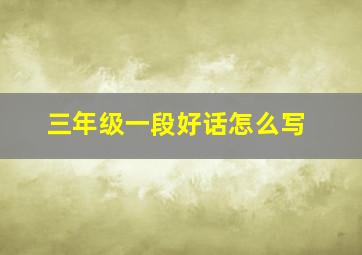 三年级一段好话怎么写